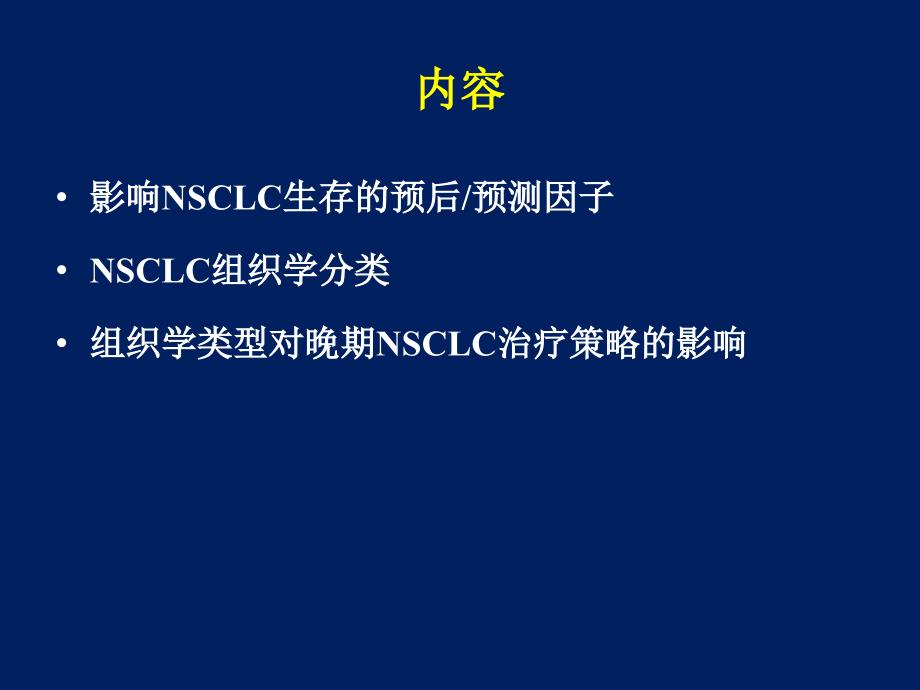 内容

• 影响NSCLC生存的预后/预测因子

• NSCLC组织学分类

• 组织学类型对晚期NSCLC治疗策略的影响